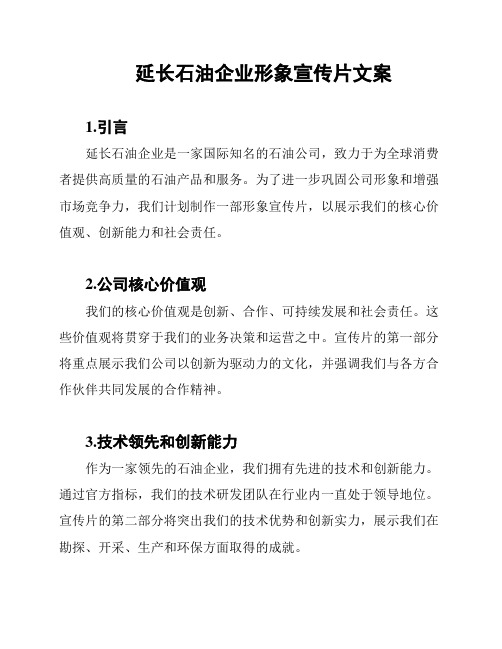 延长石油企业形象宣传片文案

1.引言

延长石油企业是一家国际知名的石油公司，致力于为全球消费者提供高质量的石油产品和服务。为了进一步巩固公司形象和增强市场竞争力，我们计划制作一部形象宣传片，以展示我们的核心价值观、创新能力和社会责任。

2.公司核心价值观

我们的核心价值观是创新、合作、可持续发展和社会责任。这些价值观将贯穿于我们的业务决策和运营之中。宣传片的第一部分将重点展示我们公司以创新为驱动力的文化，并强调我们与各方合作伙伴共同发展的合作精神。

3.技术领先和创新能力

作为一家领先的石油企业，我们拥有先进的技术和创新能力。通过官方指标，我们的技术研发团队在行业内一直处于领导地位。宣传片的第二部分将突出我们的技术优势和创新实力，展示我们在勘探、开采、生产和环保方面取得的成就。